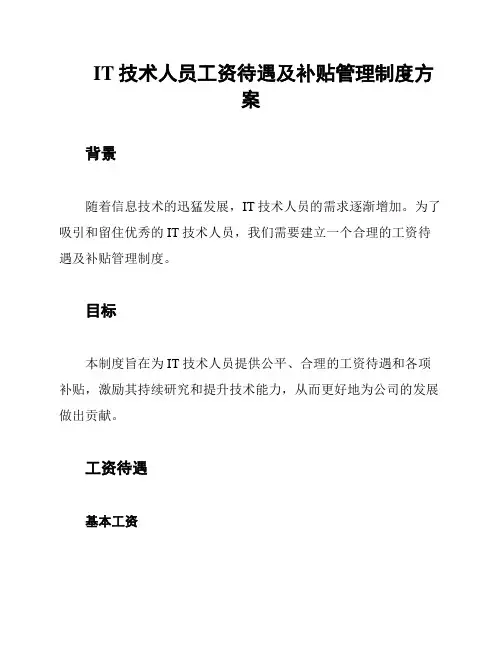 IT 技术人员工资待遇及补贴管理制度方案

背景

随着信息技术的迅猛发展，IT 技术人员的需求逐渐增加。为了吸引和留住优秀的 IT 技术人员，我们需要建立一个合理的工资待遇及补贴管理制度。

目标

本制度旨在为 IT 技术人员提供公平、合理的工资待遇和各项补贴，激励其持续研究和提升技术能力，从而更好地为公司的发展做出贡献。

工资待遇

基本工资